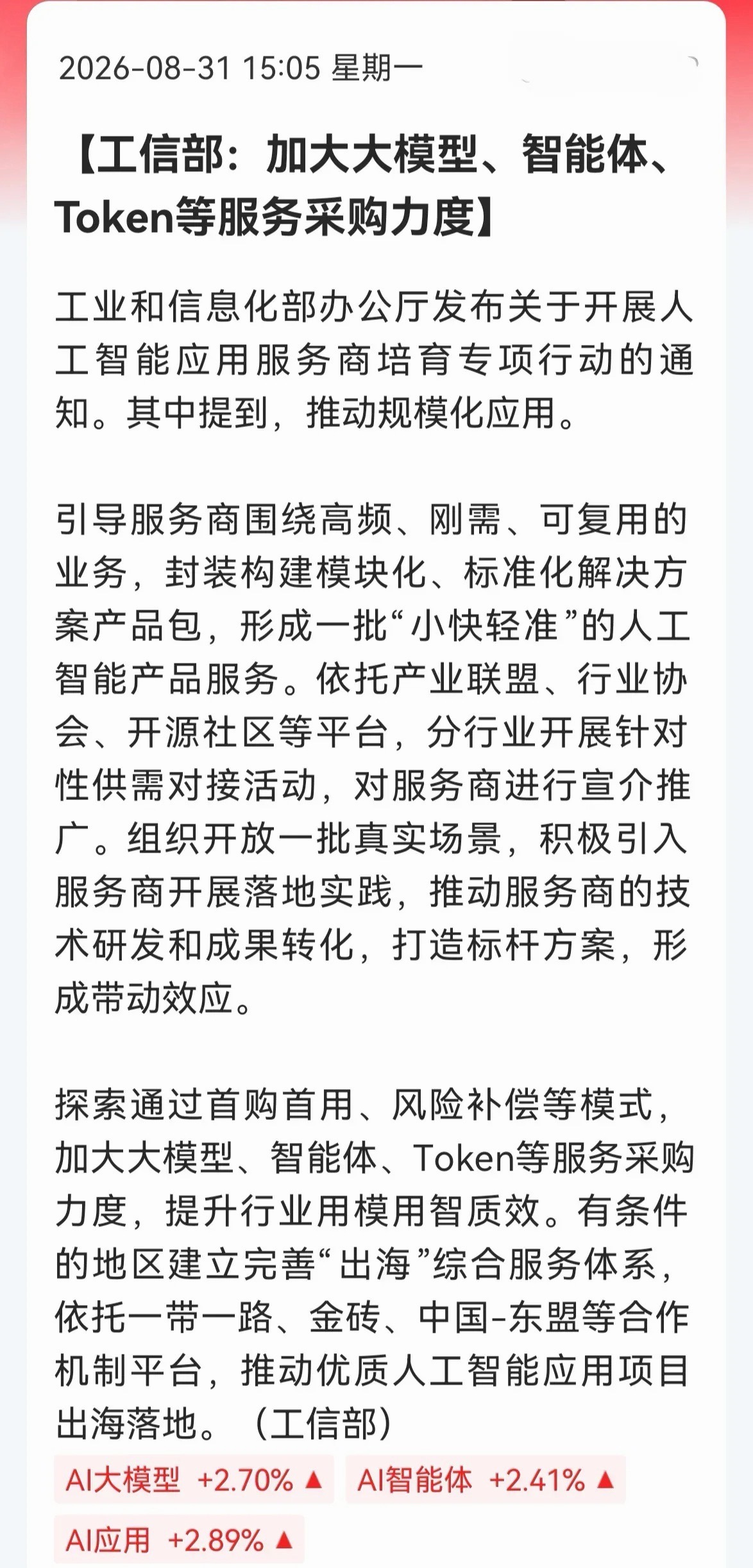 2026-08-31 15:05 星期一

【工信部：加大大模型、智能体、Token等服务采购力度】

工业和信息化部办公厅发布关于开展人工智能应用服务商培育专项行动的通知。其中提到，推动规模化应用。

引导服务商围绕高频、刚需、可复用的业务，封装构建模块化、标准化解决方案产品包，形成一批“小快轻准”的人工智能产品服务。依托产业联盟、行业协会、开源社区等平台，分行业开展针对性供需对接活动，对服务商进行宣介推广。组织开放一批真实场景，积极引入服务商开展落地实践，推动服务商的技术研发和成果转化，打造标杆方案，形成带动效应。

探索通过首购首用、风险补偿等模式，加大大模型、智能体、Token等服务采购力度，提升行业用模用智质效。有条件的地区建立完善“出海”综合服务体系，依托一带一路、金砖、中国-东盟等合作机制平台，推动优质人工智能应用项目出海落地。（工信部）

AI大模型 +2.70% ▲ AI智能体 +2.41% ▲ AI应用 +2.89% ▲